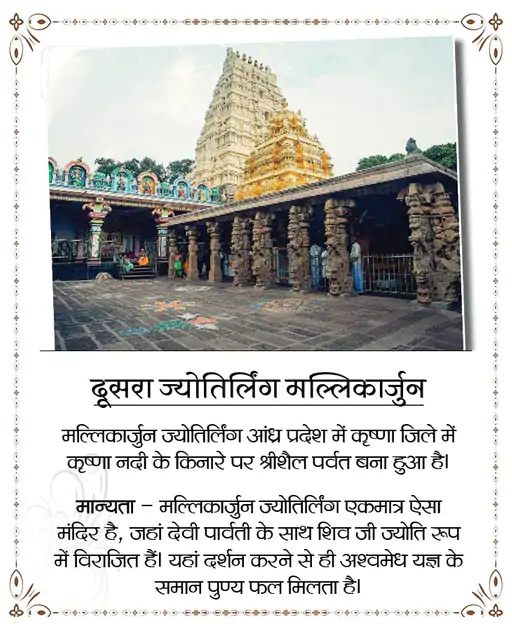 दूसरा ज्योतिर्लिंग मल्लिकार्जुन

मल्लिकार्जुन ज्योतिर्लिंग आंध्र प्रदेश में कृष्णा जिले में कृष्णा नदी के किनारे पर श्रीशैल पर्वत बना हुआ है।

मान्यता – मल्लिकार्जुन ज्योतिर्लिंग एकमात्र ऐसा मंदिर है, जहां देवी पार्वती के साथ शिव जी ज्योति रूप में विराजित हैं। यहां दर्शन करने से ही अश्वमेध यज्ञ के समान पुण्य फल मिलता है।